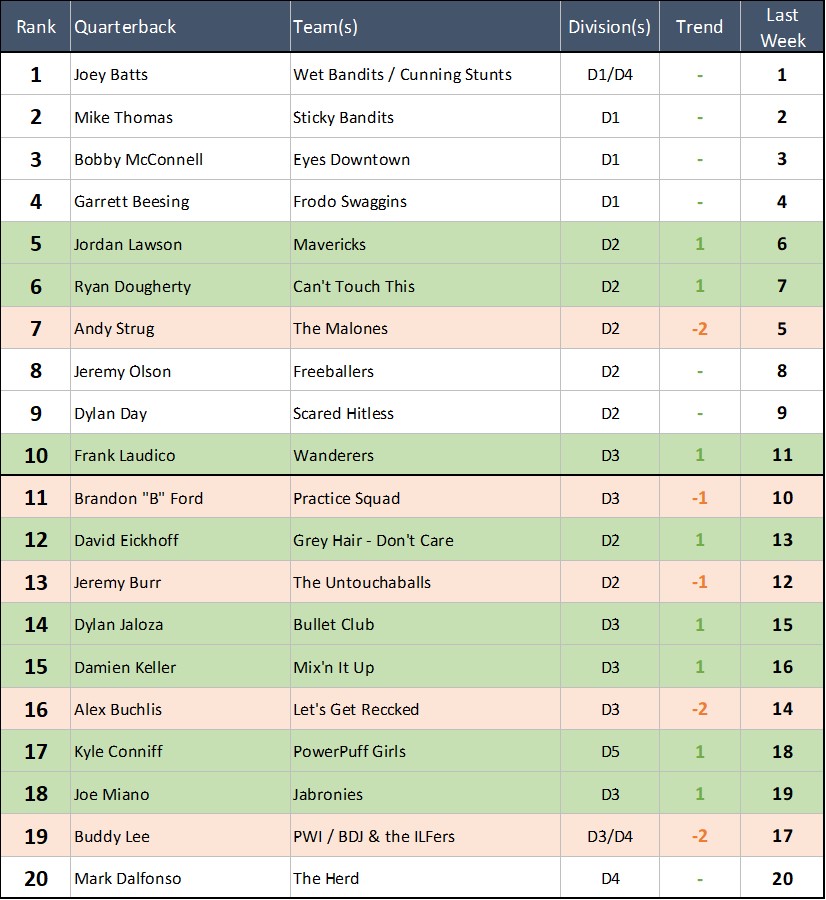 | Rank | Quarterback | Team(s) | Division(s) | Trend | Last Week |
|---|---|---|---|---|---|
| 1 | Joey Batts | Wet Bandits / Cunning Stunts | D1/D4 | - | 1 |
| 2 | Mike Thomas | Sticky Bandits | D1 | - | 2 |
| 3 | Bobby McConnell | Eyes Downtown | D1 | - | 3 |
| 4 | Garrett Beesing | Frodo Swaggins | D1 | - | 4 |
| 5 | Jordan Lawson | Mavericks | D2 | 1 | 6 |
| 6 | Ryan Dougherty | Can't Touch This | D2 | 1 | 7 |
| 7 | Andy Strug | The Malones | D2 | -2 | 5 |
| 8 | Jeremy Olson | Freeballers | D2 | - | 8 |
| 9 | Dylan Day | Scared Hitless | D2 | - | 9 |
| 10 | Frank Laudico | Wanderers | D3 | 1 | 11 |
| 11 | Brandon "B" Ford | Practice Squad | D3 | -1 | 10 |
| 12 | David Eickhoff | Grey Hair - Don't Care | D2 | 1 | 13 |
| 13 | Jeremy Burr | The Untouchaballs | D2 | -1 | 12 |
| 14 | Dylan Jaloza | Bullet Club | D3 | 1 | 15 |
| 15 | Damien Keller | Mix'n It Up | D3 | 1 | 16 |
| 16 | Alex Buchlis | Let's Get Reccked | D3 | -2 | 14 |
| 17 | Kyle Conniff | PowerPuff Girls | D5 | 1 | 18 |
| 18 | Joe Miano | Jabronies | D3 | 1 | 19 |
| 19 | Buddy Lee | PWI / BDJ & the ILFers | D3/D4 | -2 | 17 |
| 20 | Mark Dalfonso | The Herd | D4 | - | 20 |